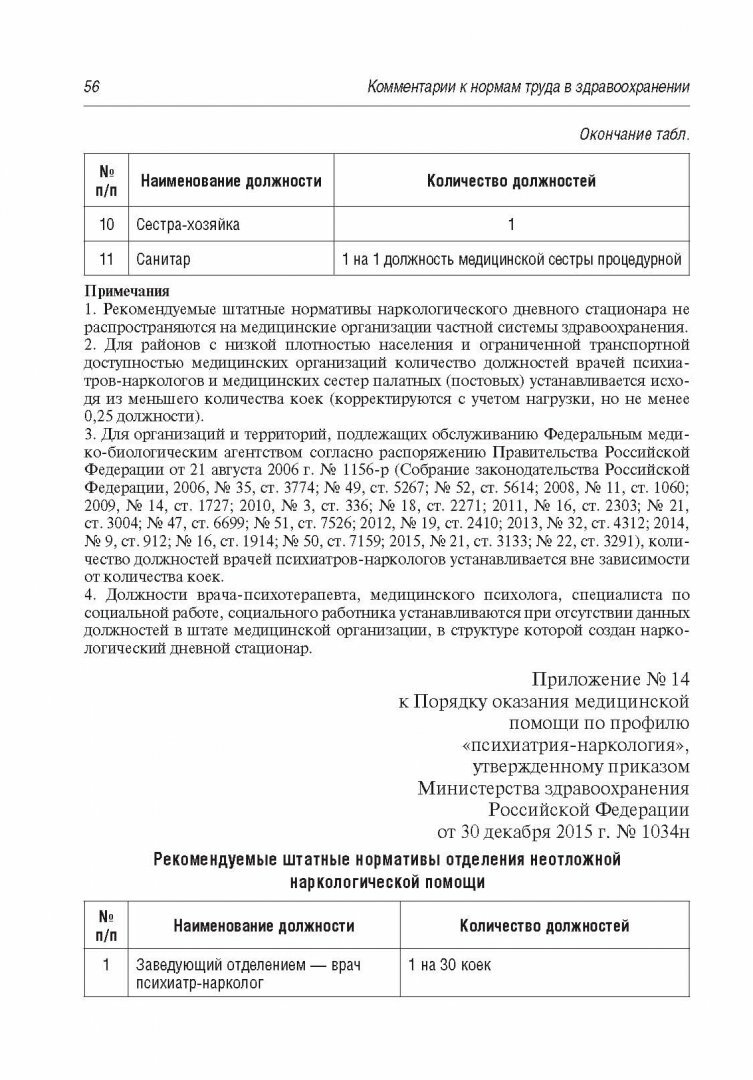 56 Комментарии к нормам труда в здравоохранении

Окончание табл.

| № п/п | Наименование должности | Количество должностей |
|---|---|---|
| 10 | Сестра-хозяйка | 1 |
| 11 | Санитар | 1 на 1 должность медицинской сестры процедурной |

Примечания
1. Рекомендуемые штатные нормативы наркологического дневного стационара не распространяются на медицинские организации частной системы здравоохранения.
2. Для районов с низкой плотностью населения и ограниченной транспортной доступностью медицинских организаций количество должностей врачей психиатров-наркологов и медицинских сестер палатных (постовых) устанавливается исходя из меньшего количества коек (корректируются с учетом нагрузки, но не менее 0,25 должности).
3. Для организаций и территорий, подлежащих обслуживанию Федеральным медико-биологическим агентством согласно распоряжению Правительства Российской Федерации от 21 августа 2006 г. № 1156-р (Собрание законодательства Российской Федерации, 2006, № 35, ст. 3774; № 49, ст. 5267; № 52, ст. 5614; 2008, № 11, ст. 1060; 2009, № 14, ст. 1727; 2010, № 3, ст. 336; № 18, ст. 2271; 2011, № 16, ст. 2303; № 21, ст. 3004; № 47, ст. 6699; № 51, ст. 7526; 2012, № 19, ст. 2410; 2013, № 32, ст. 4312; 2014, № 9, ст. 912; № 16, ст. 1914; № 50, ст. 7159; 2015, № 21, ст. 3133; № 22, ст. 3291), количество должностей врачей психиатров-наркологов устанавливается вне зависимости от количества коек.
4. Должности врача-психотерапевта, медицинского психолога, специалиста по социальной работе, социального работника устанавливаются при отсутствии данных должностей в штате медицинской организации, в структуре которой создан наркологический дневной стационар.

Приложение № 14
к Порядку оказания медицинской помощи по профилю «психиатрия-наркология», утвержденному приказом Министерства здравоохранения Российской Федерации от 30 декабря 2015 г. № 1034н

Рекомендуемые штатные нормативы отделения неотложной наркологической помощи

| № п/п | Наименование должности | Количество должностей |
|---|---|---|
| 1 | Заведующий отделением — врач психиатр-нарколог | 1 на 30 коек |